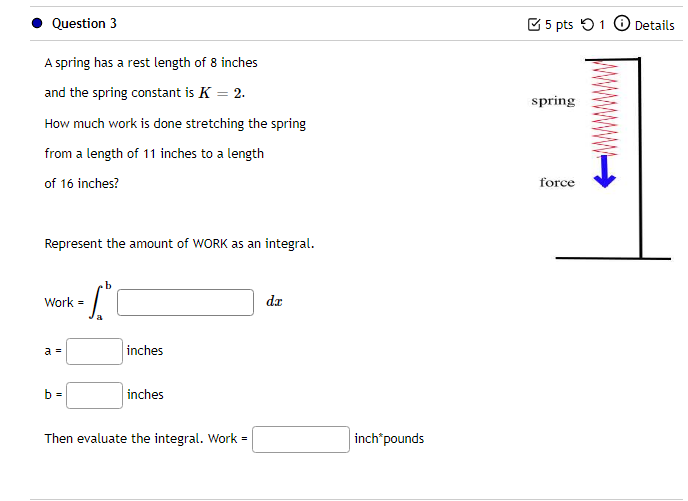 Question 3

5 pts 1 Details

A spring has a rest length of 8 inches

and the spring constant is $K = 2$.

How much work is done stretching the spring

from a length of 11 inches to a length

of 16 inches?

spring

force

Represent the amount of WORK as an integral.

Work = $\int_{a}^{b}$ $dx$

a = inches

b = inches

Then evaluate the integral. Work = inch*pounds